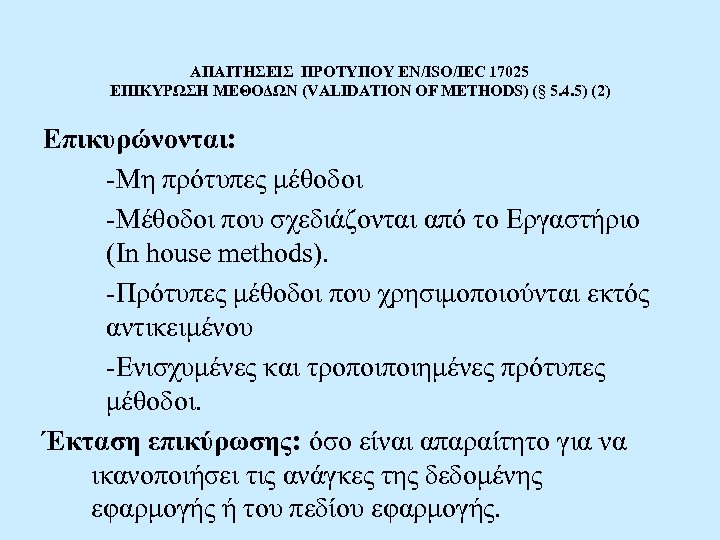 ΑΠΑΙΤΗΣΕΙΣ ΠΡΟΤΥΠΟΥ EN/ISO/IEC 17025
ΕΠΙΚΥΡΩΣΗ ΜΕΘΟΔΩΝ (VALIDATION OF METHODS) (§ 5.4.5) (2)

Επικυρώνονται:

-Μη πρότυπες μέθοδοι

-Μέθοδοι που σχεδιάζονται από το Εργαστήριο (In house methods).

-Πρότυπες μέθοδοι που χρησιμοποιούνται εκτός αντικειμένου

-Ενισχυμένες και τροποιποιημένες πρότυπες μέθοδοι.

Έκταση επικύρωσης: όσο είναι απαραίτητο για να ικανοποιήσει τις ανάγκες της δεδομένης εφαρμογής ή του πεδίου εφαρμογής.